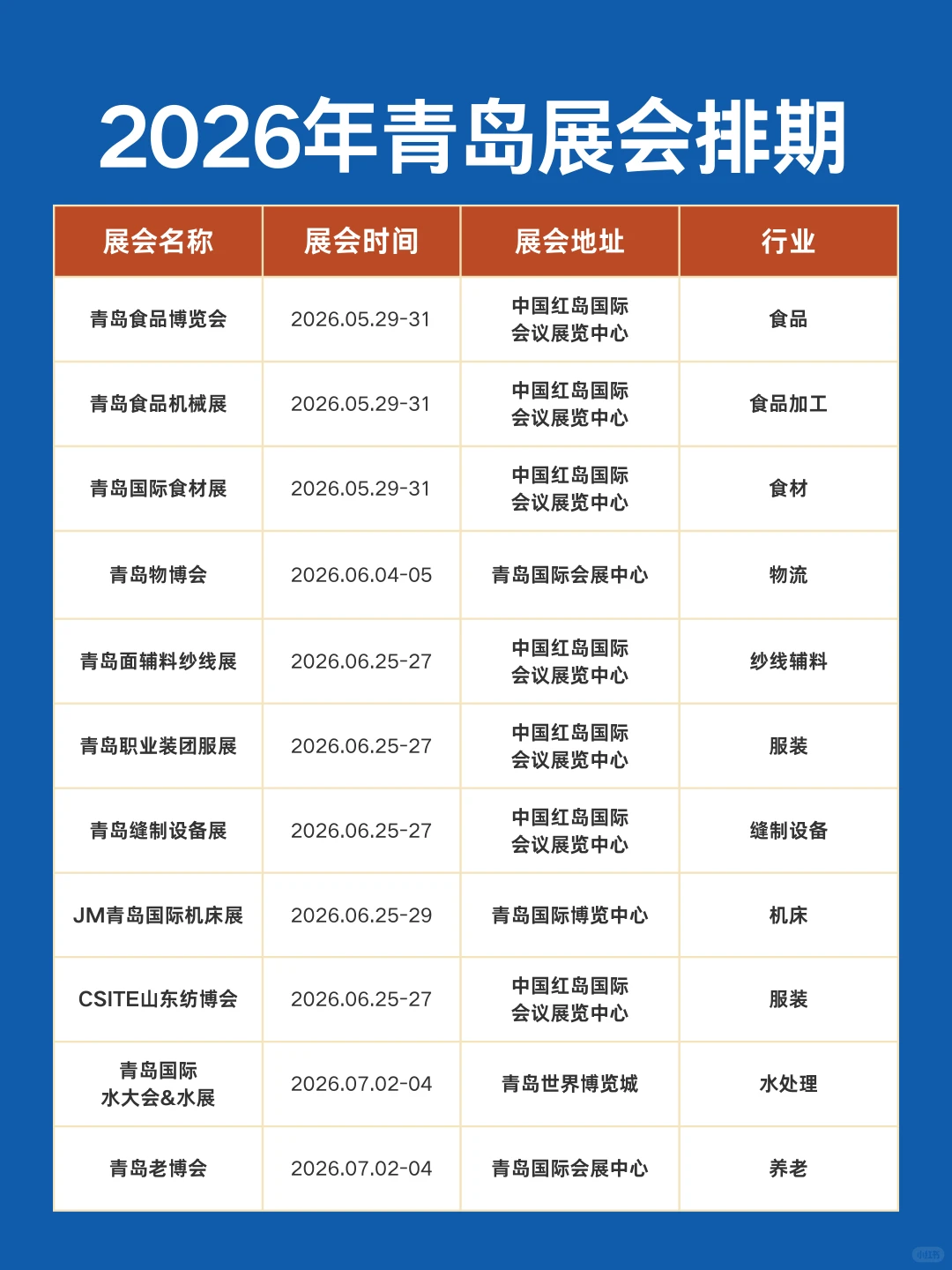 2026年青岛展会排期

| 展会名称 | 展会时间 | 展会地址 | 行业 |
|---|---|---|---|
| 青岛食品博览会 | 2026.05.29-31 | 中国红岛国际会议展览中心 | 食品 |
| 青岛食品机械展 | 2026.05.29-31 | 中国红岛国际会议展览中心 | 食品加工 |
| 青岛国际食材展 | 2026.05.29-31 | 中国红岛国际会议展览中心 | 食材 |
| 青岛物博会 | 2026.06.04-05 | 青岛国际会展中心 | 物流 |
| 青岛面辅料纱线展 | 2026.06.25-27 | 中国红岛国际会议展览中心 | 纱线辅料 |
| 青岛职业装团服展 | 2026.06.25-27 | 中国红岛国际会议展览中心 | 服装 |
| 青岛缝制设备展 | 2026.06.25-27 | 中国红岛国际会议展览中心 | 缝制设备 |
| JM青岛国际机床展 | 2026.06.25-29 | 青岛国际博览中心 | 机床 |
| CSITE山东纺博会 | 2026.06.25-27 | 中国红岛国际会议展览中心 | 服装 |
| 青岛国际水大会&水展 | 2026.07.02-04 | 青岛世界博览城 | 水处理 |
| 青岛老博会 | 2026.07.02-04 | 青岛国际会展中心 | 养老 |

小红书